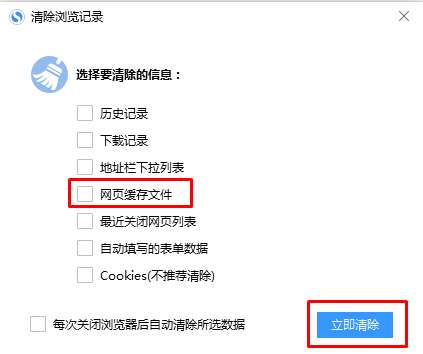 清除浏览记录

选择要清除的信息：

历史记录

下载记录

地址栏下拉列表

网页缓存文件

最近关闭网页列表

自动填写的表单数据

Cookies(不推荐清除)

每次关闭浏览器后自动清除所选数据

立即清除